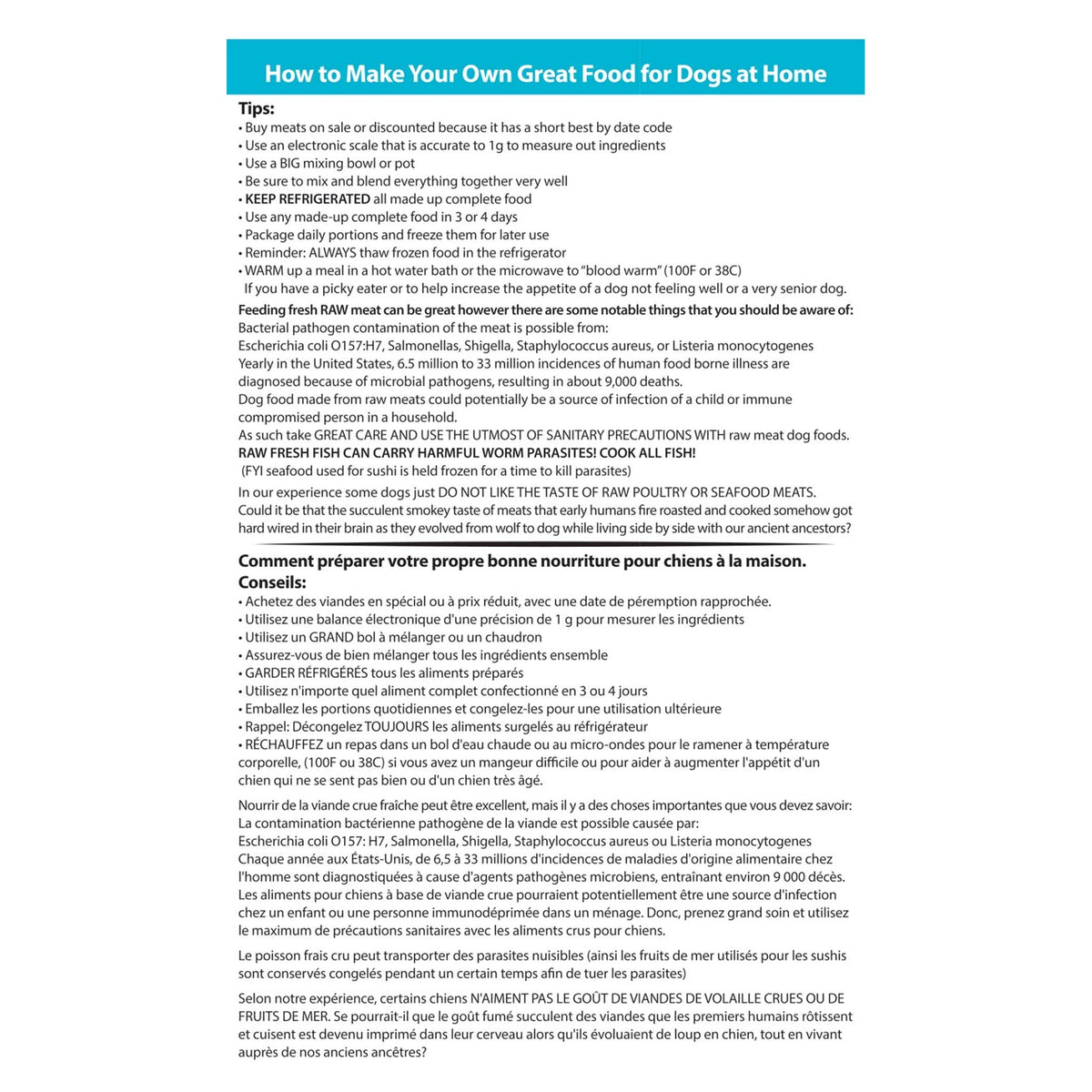 How to Make Your Own Great Food for Dogs at Home

Tips:
• Buy meats on sale or discounted because it has a short best by date code
• Use an electronic scale that is accurate to 1g to measure out ingredients
• Use a BIG mixing bowl or pot
• Be sure to mix and blend everything together very well
• KEEP REFRIGERATED all made up complete food
• Use any made-up complete food in 3 or 4 days
• Package daily portions and freeze them for later use
• Reminder: ALWAYS thaw frozen food in the refrigerator
• WARM up a meal in a hot water bath or the microwave to "blood warm" (100F or 38C)
If you have a picky eater or to help increase the appetite of a dog not feeling well or a very senior dog.

Feeding fresh RAW meat can be great however there are some notable things that you should be aware of:
Bacterial pathogen contamination of the meat is possible from:
Escherichia coli O157:H7, Salmonellas, Shigella, Staphylococcus aureus, or Listeria monocytogenes
Yearly in the United States, 6.5 million to 33 million incidences of human food borne illness are diagnosed because of microbial pathogens, resulting in about 9,000 deaths.
Dog food made from raw meats could potentially be a source of infection of a child or immune compromised person in a household.
As such take GREAT CARE AND USE THE UTMOST OF SANITARY PRECAUTIONS WITH raw meat dog foods.
RAW FRESH FISH CAN CARRY HARMFUL WORM PARASITES! COOK ALL FISH!
(FYI seafood used for sushi is held frozen for a time to kill parasites)

In our experience some dogs just DO NOT LIKE THE TASTE OF RAW POULTRY OR SEAFOOD MEATS. Could it be that the succulent smokey taste of meats that early humans fire roasted and cooked somehow got hard wired in their brain as they evolved from wolf to dog while living side by side with our ancient ancestors?

Comment préparer votre propre bonne nourriture pour chiens à la maison.
Conseils:
• Achetez des viandes en spécial ou à prix réduit, avec une date de péremption rapprochée.
• Utilisez une balance électronique d'une précision de 1 g pour mesurer les ingrédients
• Utilisez un GRAND bol à mélanger ou un chaudron
• Assurez-vous de bien mélanger tous les ingrédients ensemble
• GARDER RÉFRIGÉRÉS tous les aliments préparés
• Utilisez n'importe quel aliment complet confectionné en 3 ou 4 jours
• Emballez les portions quotidiennes et congelez-les pour une utilisation ultérieure
• Rappel: Décongelez TOUJOURS les aliments surgelés au réfrigérateur
• RÉCHAUFFEZ un repas dans un bol d'eau chaude ou au micro-ondes pour le ramener à température corporelle, (100F ou 38C) si vous avez un mangeur difficile ou pour aider à augmenter l'appétit d'un chien qui ne se sent pas bien ou d'un chien très âgé.

Nourrir de la viande crue fraîche peut être excellent, mais il y a des choses importantes que vous devez savoir:
La contamination bactérienne pathogène de la viande est possible causée par:
Escherichia coli O157: H7, Salmonella, Shigella, Staphylococcus aureus ou Listeria monocytogenes
Chaque année aux États-Unis, de 6,5 à 33 millions d'incidences de maladies d'origine alimentaire chez l'homme sont diagnostiquées à cause d'agents pathogènes microbiens, entraînant environ 9 000 décès.
Les aliments pour chiens à base de viande crue pourraient potentiellement être une source d'infection chez un enfant ou une personne immunodéprimée dans un ménage. Donc, prenez grand soin et utilisez le maximum de précautions sanitaires avec les aliments crus pour chiens.

Le poisson frais cru peut transporter des parasites nuisibles (ainsi les fruits de mer utilisés pour les sushis sont conservés congelés pendant un certain temps afin de tuer les parasites)

Selon notre expérience, certains chiens N'AIMENT PAS LE GOÛT DE VIANDES DE VOLAILLE CRUES OU DE FRUITS DE MER. Se pourrait-il que le goût fumé succulent des viandes que les premiers humains rôtissent et cuisent est devenu imprimé dans leur cerveau alors qu'ils évoluaient de loup en chien, tout en vivant auprès de nos anciens ancêtres?